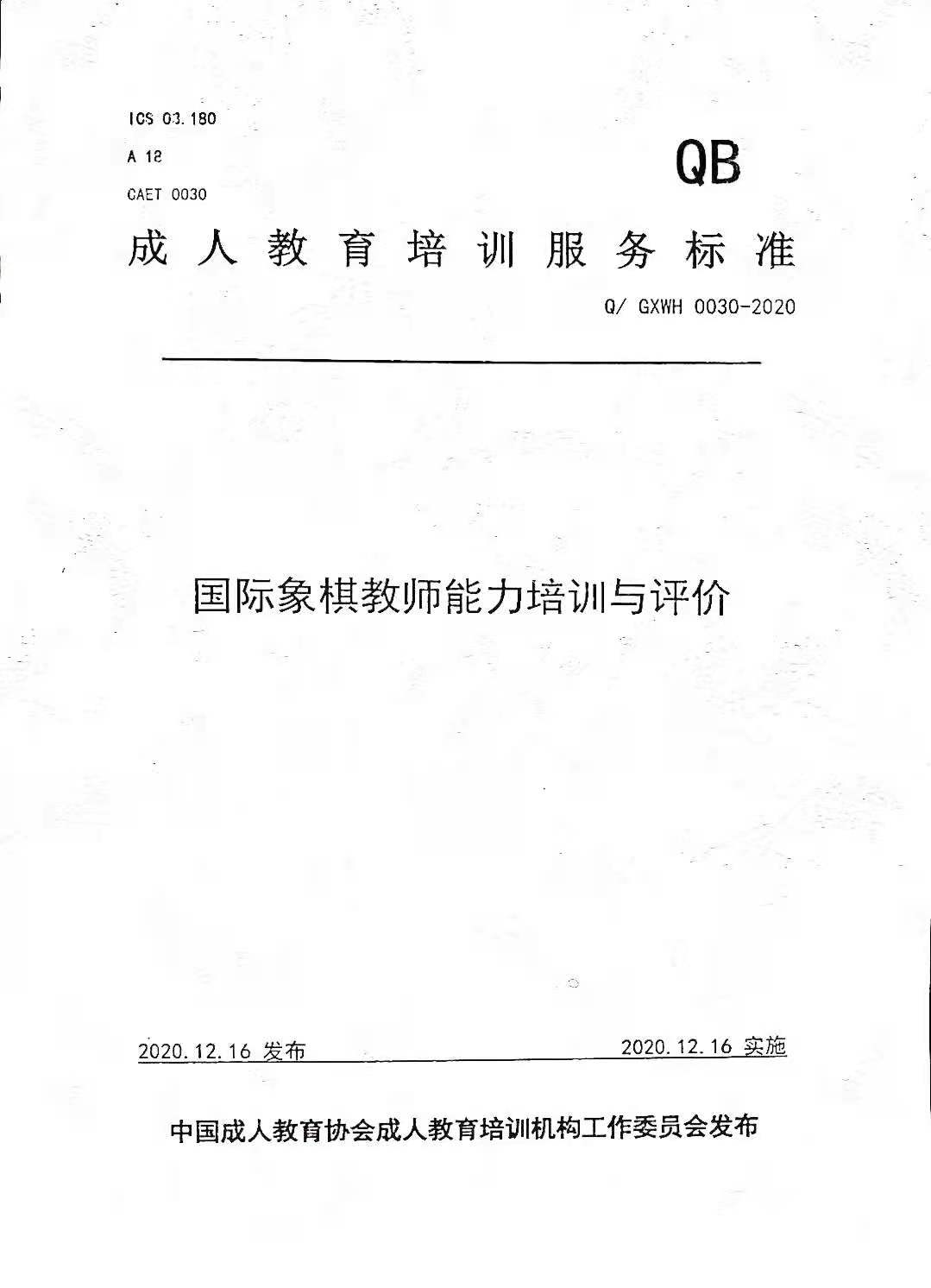 ICS 03.180
A 12
CAET 0030

QB

成人教育培训服务标准

Q/ GXWH 0030-2020

国际象棋教师能力培训与评价

2020.12.16 发布

2020.12.16 实施

中国成人教育协会成人教育培训机构工作委员会发布